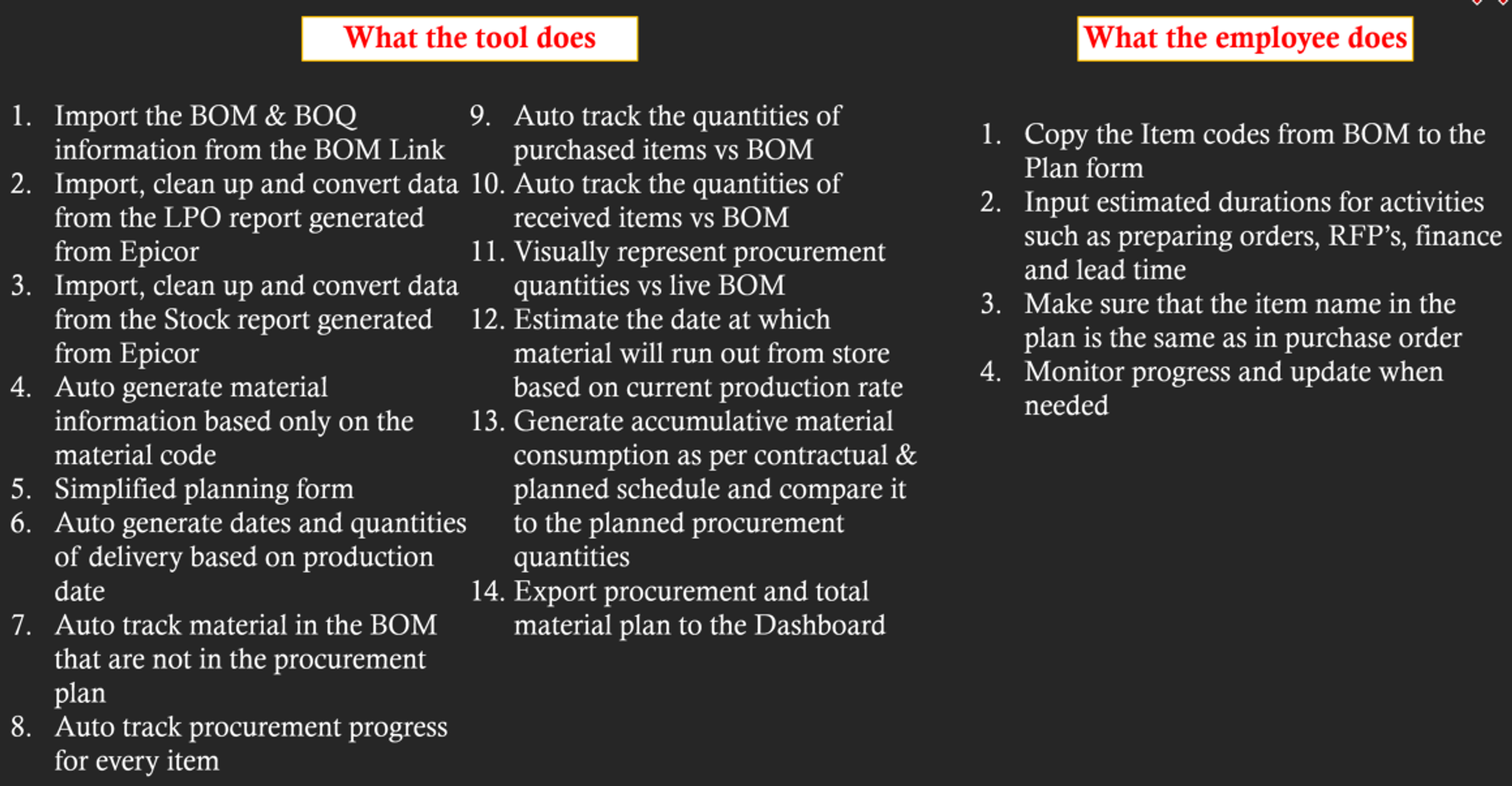 What the tool does

1. Import the BOM & BOQ information from the BOM Link
2. Import, clean up and convert data from the LPO report generated from Epicor
3. Import, clean up and convert data from the Stock report generated from Epicor
4. Auto generate material information based only on the material code
5. Simplified planning form
6. Auto generate dates and quantities of delivery based on production date
7. Auto track material in the BOM that are not in the procurement plan
8. Auto track procurement progress for every item

9. Auto track the quantities of purchased items vs BOM
10. Auto track the quantities of received items vs BOM
11. Visually represent procurement quantities vs live BOM
12. Estimate the date at which material will run out from store based on current production rate
13. Generate accumulative material consumption as per contractual & planned schedule and compare it to the planned procurement quantities
14. Export procurement and total material plan to the Dashboard

What the employee does

1. Copy the Item codes from BOM to the Plan form
2. Input estimated durations for activities such as preparing orders, RFP's, finance and lead time
3. Make sure that the item name in the plan is the same as in purchase order
4. Monitor progress and update when needed